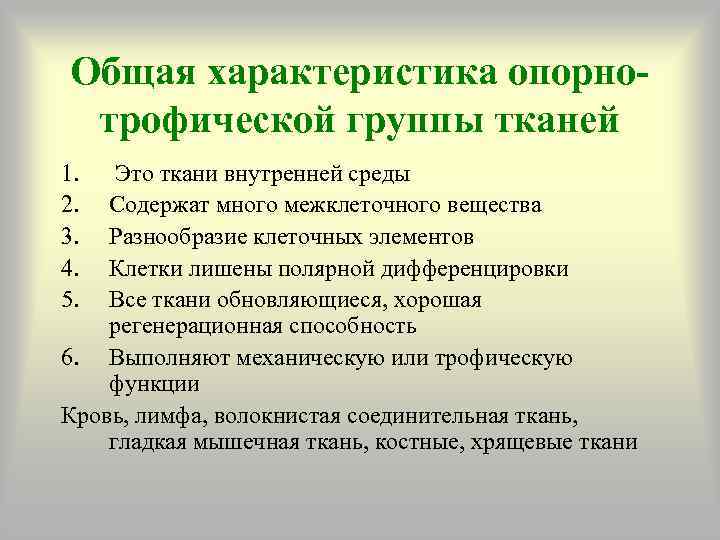 Общая характеристика опорно-трофической группы тканей

1. Это ткани внутренней среды
2. Содержат много межклеточного вещества
3. Разнообразие клеточных элементов
4. Клетки лишены полярной дифференцировки
5. Все ткани обновляющиеся, хорошая регенерационная способность
6. Выполняют механическую или трофическую функции

Кровь, лимфа, волокнистая соединительная ткань, гладкая мышечная ткань, костные, хрящевые ткани